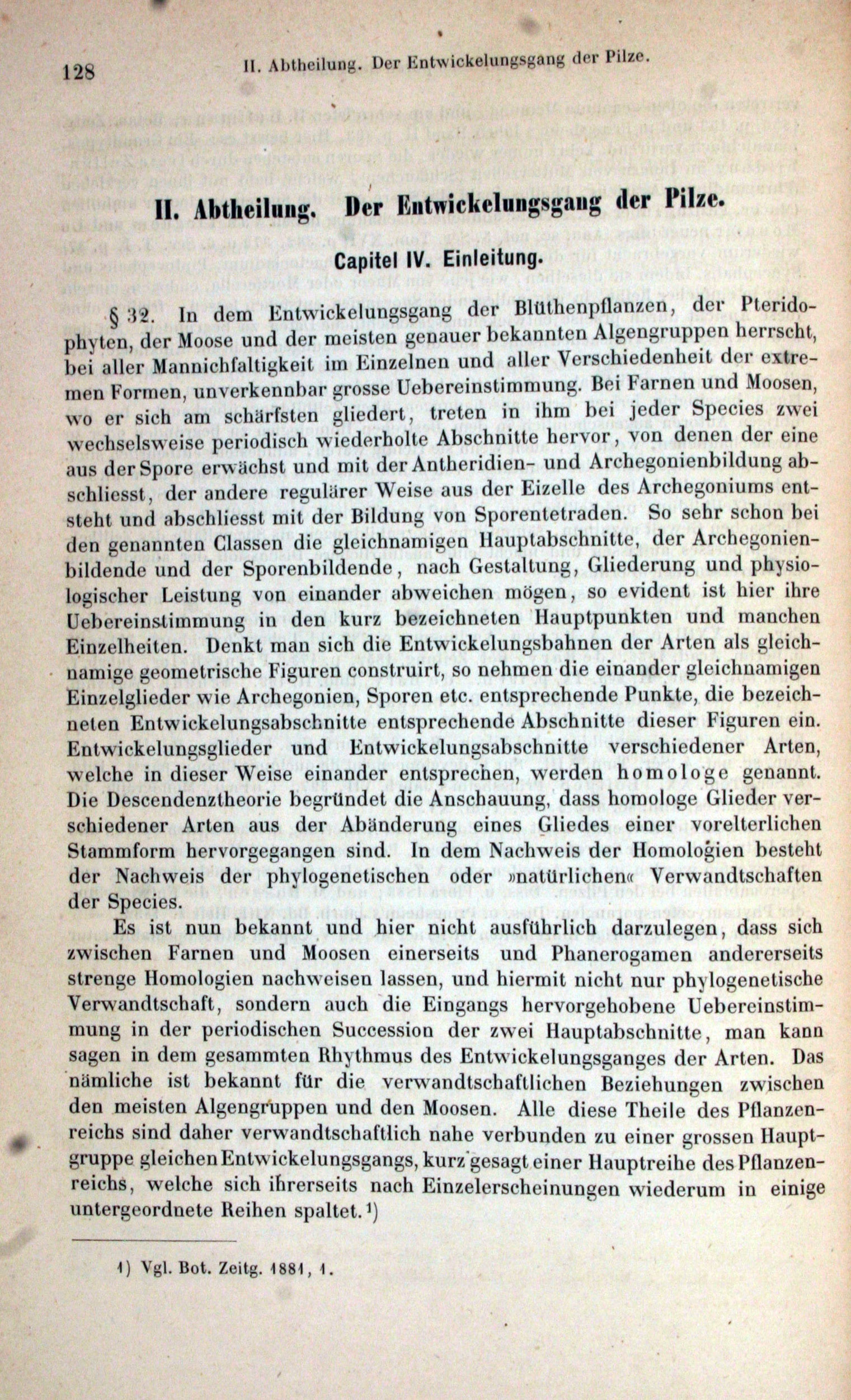 128 II. Abtheilung. Der Entwickelungsgang der Pilze.

II. Abtheilung. Der Entwickelungsgang der Pilze.

Capitel IV. Einleitung.

§ 32. In dem Entwickelungsgang der Blüthenpflanzen, der Pteridophyten, der Moose und der meisten genauer bekannten Algengruppen herrscht, bei aller Mannichfaltigkeit im Einzelnen und aller Verschiedenheit der extremen Formen, unverkennbar grosse Uebereinstimmung. Bei Farnen und Moosen, wo er sich am schärfsten gliedert, treten in ihm bei jeder Species zwei wechselsweise periodisch wiederholte Abschnitte hervor, von denen der eine aus der Spore erwächst und mit der Antheridien- und Archegonienbildung abschliesst, der andere regulärer Weise aus der Eizelle des Archegoniums entsteht und abschliesst mit der Bildung von Sporentetraden. So sehr schon bei den genannten Classen die gleichnamigen Hauptabschnitte, der Archegonienbildende und der Sporenbildende, nach Gestaltung, Gliederung und physiologischer Leistung von einander abweichen mögen, so evident ist hier ihre Uebereinstimmung in den kurz bezeichneten Hauptpunkten und manchen Einzelheiten. Denkt man sich die Entwickelungsbahnen der Arten als gleichnamige geometrische Figuren construirt, so nehmen die einander gleichnamigen Einzelglieder wie Archegonien, Sporen etc. entsprechende Punkte, die bezeichneten Entwickelungsabschnitte entsprechende Abschnitte dieser Figuren ein. Entwickelungsglieder und Entwickelungsabschnitte verschiedener Arten, welche in dieser Weise einander entsprechen, werden homologe genannt. Die Descendenztheorie begründet die Anschauung, dass homologe Glieder verschiedener Arten aus der Abänderung eines Gliedes einer vorelterlichen Stammform hervorgegangen sind. In dem Nachweis der Homologien besteht der Nachweis der phylogenetischen oder »natürlichen« Verwandtschaften der Species.

Es ist nun bekannt und hier nicht ausführlich darzulegen, dass sich zwischen Farnen und Moosen einerseits und Phanerogamen andererseits strenge Homologien nachweisen lassen, und hiermit nicht nur phylogenetische Verwandtschaft, sondern auch die Eingangs hervorgehobene Uebereinstimmung in der periodischen Succession der zwei Hauptabschnitte, man kann sagen in dem gesammten Rhythmus des Entwickelungsganges der Arten. Das nämliche ist bekannt für die verwandtschaftlichen Beziehungen zwischen den meisten Algengruppen und den Moosen. Alle diese Theile des Pflanzenreichs sind daher verwandtschaftlich nahe verbunden zu einer grossen Hauptgruppe gleichen Entwickelungsgangs, kurz gesagt einer Hauptreihe des Pflanzenreichs, welche sich ihrerseits nach Einzelerscheinungen wiederum in einige untergeordnete Reihen spaltet.¹)

1) Vgl. Bot. Zeitg. 1881, 1.